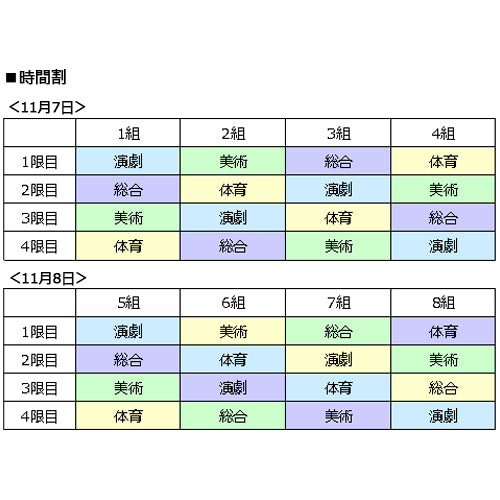 ■時間割

<11月7日>

| | 1組 | 2組 | 3組 | 4組 |
|---|---|---|---|---|
| 1限目 | 演劇 | 美術 | 総合 | 体育 |
| 2限目 | 総合 | 体育 | 演劇 | 美術 |
| 3限目 | 美術 | 演劇 | 体育 | 総合 |
| 4限目 | 体育 | 総合 | 美術 | 演劇 |

<11月8日>

| | 5組 | 6組 | 7組 | 8組 |
|---|---|---|---|---|
| 1限目 | 演劇 | 美術 | 総合 | 体育 |
| 2限目 | 総合 | 体育 | 演劇 | 美術 |
| 3限目 | 美術 | 演劇 | 体育 | 総合 |
| 4限目 | 体育 | 総合 | 美術 | 演劇 |